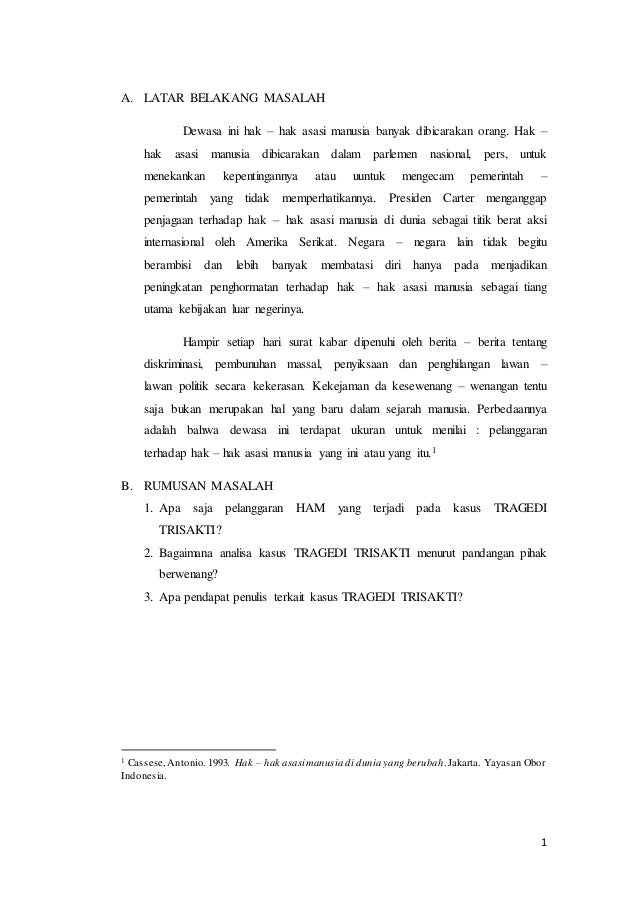 A. LATAR BELAKANG MASALAH

Dewasa ini hak – hak asasi manusia banyak dibicarakan orang. Hak – hak asasi manusia dibicarakan dalam parlemen nasional, pers, untuk menekankan kepentingannya atau uuntuk mengecam pemerintah – pemerintah yang tidak memperhatikannya. Presiden Carter menganggap penjagaan terhadap hak – hak asasi manusia di dunia sebagai titik berat aksi internasional oleh Amerika Serikat. Negara – negara lain tidak begitu berambisi dan lebih banyak membatasi diri hanya pada menjadikan peningkatan penghormatan terhadap hak – hak asasi manusia sebagai tiang utama kebijakan luar negerinya.

Hampir setiap hari surat kabar dipenuhi oleh berita – berita tentang diskriminasi, pembunuhan massal, penyiksaan dan penghilangan lawan – lawan politik secara kekerasan. Kekejaman da kesewenang – wenangan tentu saja bukan merupakan hal yang baru dalam sejarah manusia. Perbedaannya adalah bahwa dewasa ini terdapat ukuran untuk menilai : pelanggaran terhadap hak – hak asasi manusia yang ini atau yang itu.$^1$

B. RUMUSAN MASALAH
1. Apa saja pelanggaran HAM yang terjadi pada kasus TRAGEDI TRISAKTI?
2. Bagaimana analisa kasus TRAGEDI TRISAKTI menurut pandangan pihak berwenang?
3. Apa pendapat penulis terkait kasus TRAGEDI TRISAKTI?

$^1$ Cassese, Antonio. 1993. Hak – hak asasi manusia di dunia yang berubah. Jakarta. Yayasan Obor Indonesia.

1